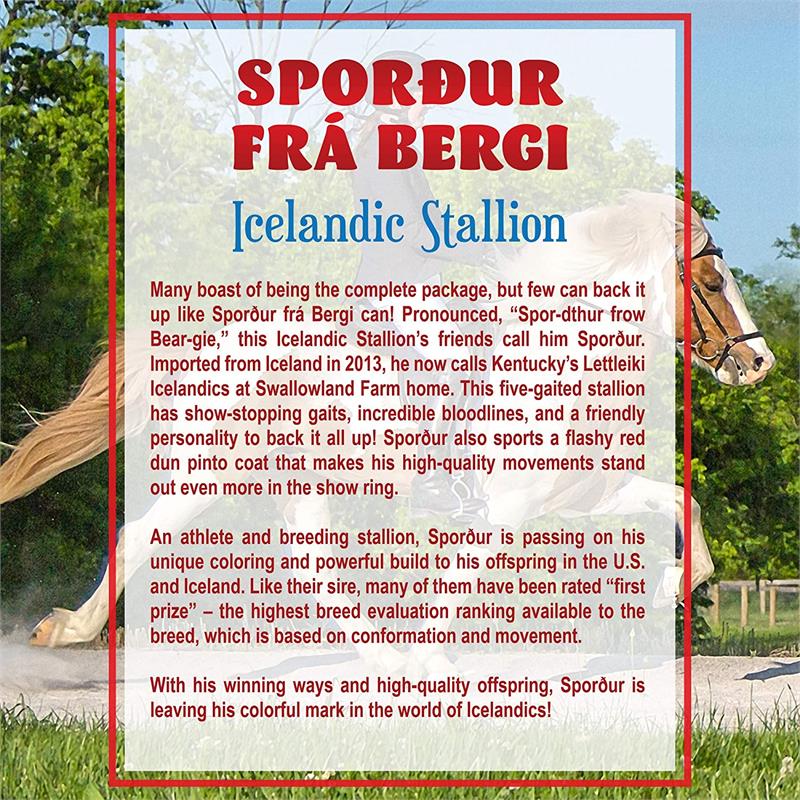 SPORÐUR
FRÁ BERGI

Icelandic Stallion

Many boast of being the complete package, but few can back it up like Sporður frá Bergi can! Pronounced, "Spor-dthur frow Bear-gie," this Icelandic Stallion's friends call him Sporður. Imported from Iceland in 2013, he now calls Kentucky's Lettleiki Icelandics at Swallowland Farm home. This five-gaited stallion has show-stopping gaits, incredible bloodlines, and a friendly personality to back it all up! Sporður also sports a flashy red dun pinto coat that makes his high-quality movements stand out even more in the show ring.

An athlete and breeding stallion, Sporður is passing on his unique coloring and powerful build to his offspring in the U.S. and Iceland. Like their sire, many of them have been rated "first prize" – the highest breed evaluation ranking available to the breed, which is based on conformation and movement.

With his winning ways and high-quality offspring, Sporður is leaving his colorful mark in the world of Icelandics!